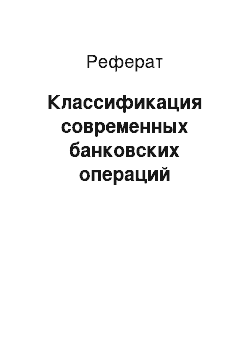 Реферат

Классификация современных банковских операций